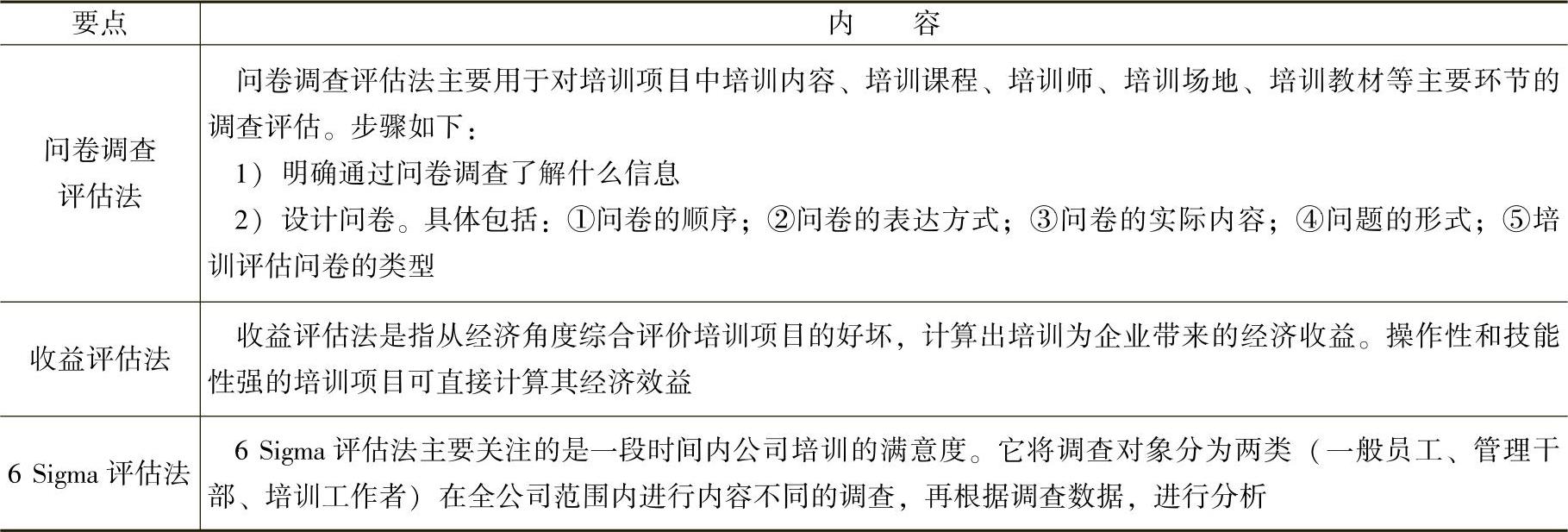 | 要点 | 内　　容 |
|---|---|
| 问卷调查评估法 | 问卷调查评估法主要用于对培训项目中培训内容、培训课程、培训师、培训场地、培训教材等主要环节的调查评估。步骤如下：<br>1）明确通过问卷调查了解什么信息<br>2）设计问卷。具体包括：①问卷的顺序；②问卷的表达方式；③问卷的实际内容；④问题的形式；⑤培训评估问卷的类型 |
| 收益评估法 | 收益评估法是指从经济角度综合评价培训项目的好坏，计算出培训为企业带来的经济收益。操作性和技能性强的培训项目可直接计算其经济效益 |
| 6 Sigma 评估法 | 6 Sigma 评估法主要关注的是一段时间内公司培训的满意度。它将调查对象分为两类（一般员工、管理干部、培训工作者）在全公司范围内进行内容不同的调查，再根据调查数据，进行分析 |